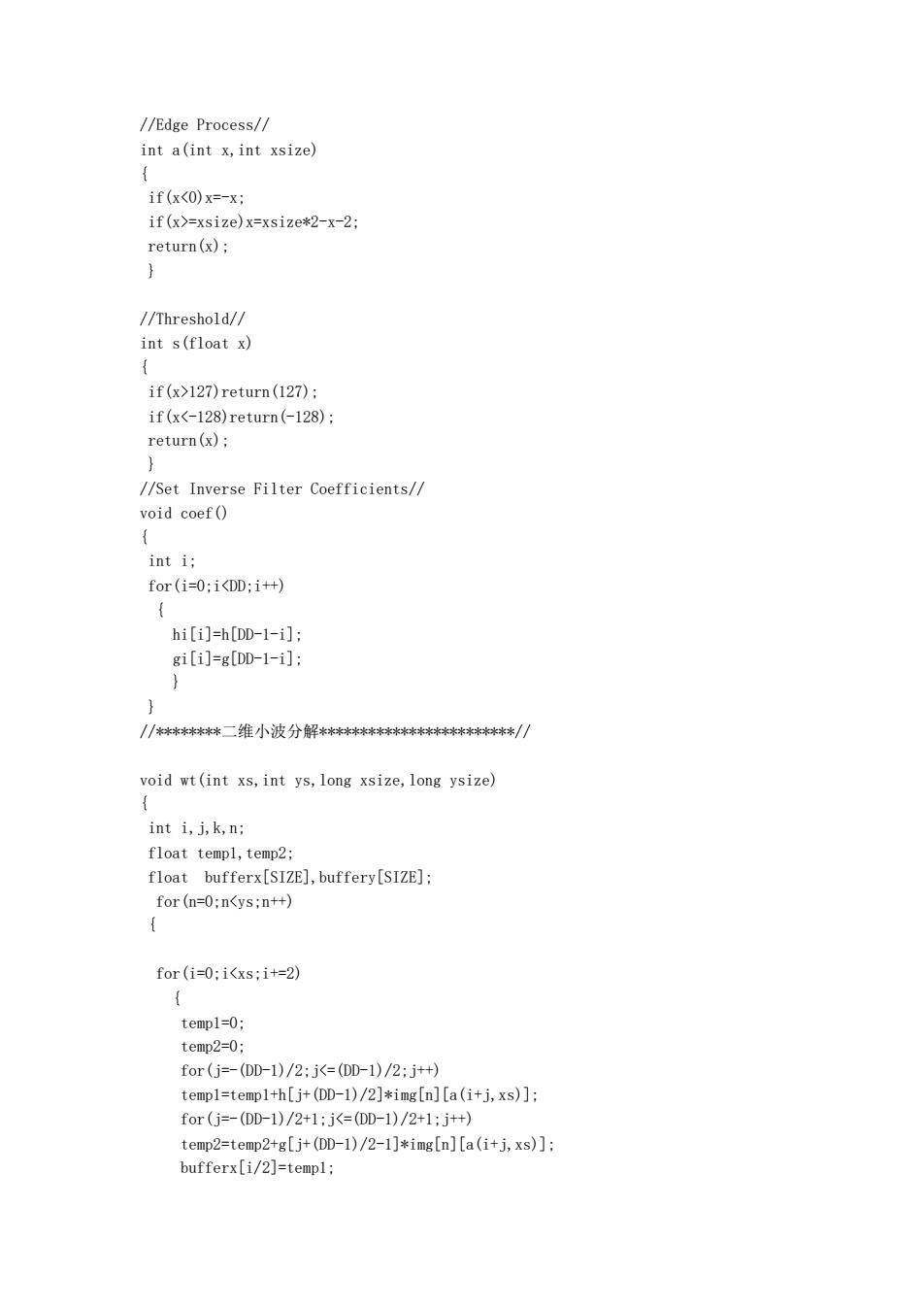 //Edge Process//
int a(int x,int xsize)
{
 if(x<0)x=-x;
 if(x>=xsize)x=xsize*2-x-2;
 return(x);
 }

//Threshold//
int s(float x)
{
 if(x>127)return(127);
 if(x<-128)return(-128);
 return(x);
 }
//Set Inverse Filter Coefficients//
void coef()
{
 int i;
 for(i=0;i<DD;i++)
  {
   hi[i]=h[DD-1-i];
   gi[i]=g[DD-1-i];
   }
 }
//********二维小波分解************************//

void wt(int xs,int ys,long xsize,long ysize)
{
 int i,j,k,n;
 float temp1,temp2;
 float  bufferx[SIZE],buffery[SIZE];
  for(n=0;n<ys;n++)
 {

  for(i=0;i<xs;i+=2)
    {
     temp1=0;
     temp2=0;
     for(j=-(DD-1)/2;j<=(DD-1)/2;j++)
     temp1=temp1+h[j+(DD-1)/2]*img[n][a(i+j,xs)];
     for(j=-(DD-1)/2+1;j<=(DD-1)/2+1;j++)
     temp2=temp2+g[j+(DD-1)/2-1]*img[n][a(i+j,xs)];
     bufferx[i/2]=temp1;